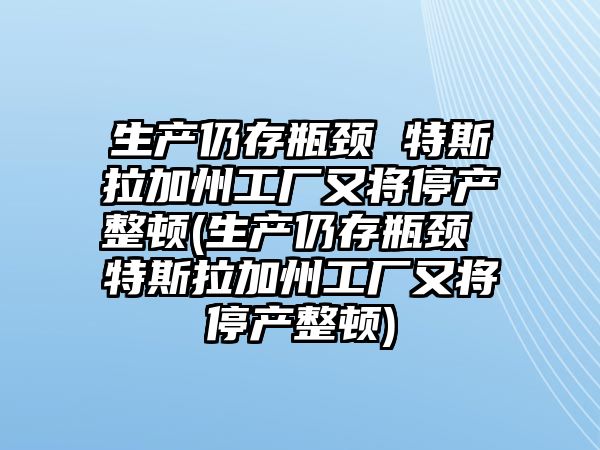 生产仍存瓶颈 特斯拉加州工厂又将停产整顿(生产仍存瓶颈 特斯拉加州工厂又将停产整顿)